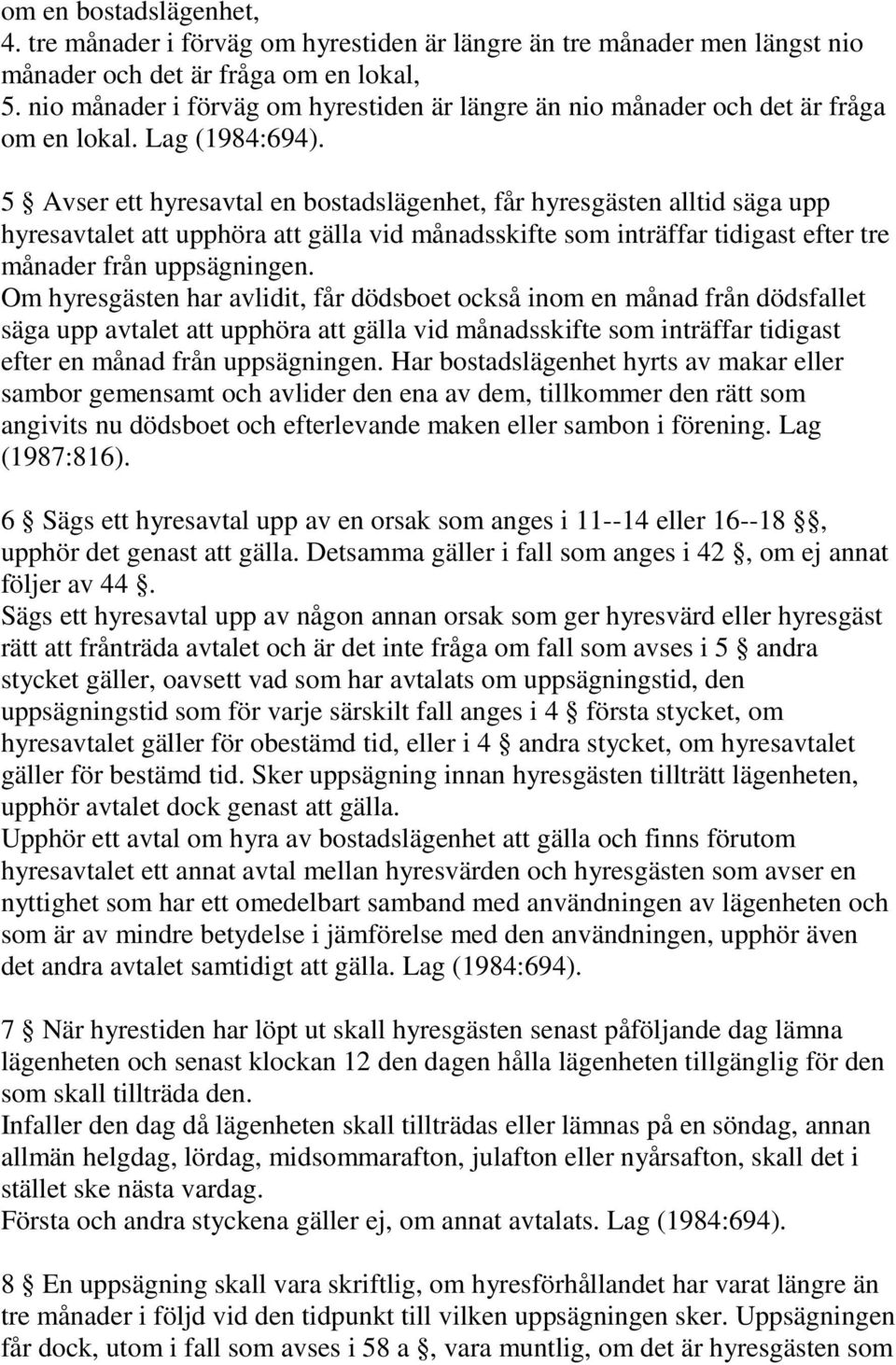 om en bostadslägenhet,
4. tre månader i förväg om hyrestiden är längre än tre månader men längst nio månader och det är fråga om en lokal,
5. nio månader i förväg om hyrestiden är längre än nio månader och det är fråga om en lokal. Lag (1984:694).

5 § Avser ett hyresavtal en bostadslägenhet, får hyresgästen alltid säga upp hyresavtalet att upphöra att gälla vid månadsskifte som inträffar tidigast efter tre månader från uppsägningen.
Om hyresgästen har avlidit, får dödsboet också inom en månad från dödsfallet säga upp avtalet att upphöra att gälla vid månadsskifte som inträffar tidigast efter en månad från uppsägningen. Har bostadslägenhet hyrts av makar eller sambor gemensamt och avlider den ena av dem, tillkommer den rätt som angivits nu dödsboet och efterlevande maken eller sambon i förening. Lag (1987:816).

6 § Sägs ett hyresavtal upp av en orsak som anges i 11--14 eller 16--18 §, upphör det genast att gälla. Detsamma gäller i fall som anges i 42 §, om ej annat följer av 44 §.
Sägs ett hyresavtal upp av någon annan orsak som ger hyresvärd eller hyresgäst rätt att frånträda avtalet och är det inte fråga om fall som avses i 5 § andra stycket gäller, oavsett vad som har avtalats om uppsägningstid, den uppsägningstid som för varje särskilt fall anges i 4 § första stycket, om hyresavtalet gäller för obestämd tid, eller i 4 § andra stycket, om hyresavtalet gäller för bestämd tid. Sker uppsägning innan hyresgästen tillträtt lägenheten, upphör avtalet dock genast att gälla.
Upphör ett avtal om hyra av bostadslägenhet att gälla och finns förutom hyresavtalet ett annat avtal mellan hyresvärden och hyresgästen som avser en nyttighet som har ett omedelbart samband med användningen av lägenheten och som är av mindre betydelse i jämförelse med den användningen, upphör även det andra avtalet samtidigt att gälla. Lag (1984:694).

7 § När hyrestiden har löpt ut skall hyresgästen senast påföljande dag lämna lägenheten och senast klockan 12 den dagen hålla lägenheten tillgänglig för den som skall tillträda den.
Infaller den dag då lägenheten skall tillträdas eller lämnas på en söndag, annan allmän helgdag, lördag, midsommarafton, julafton eller nyårsafton, skall det i stället ske nästa vardag.
Första och andra styckena gäller ej, om annat avtalats. Lag (1984:694).

8 § En uppsägning skall vara skriftlig, om hyresförhållandet har varat längre än tre månader i följd vid den tidpunkt till vilken uppsägningen sker. Uppsägningen får dock, utom i fall som avses i 58 a §, vara muntlig, om det är hyresgästen som